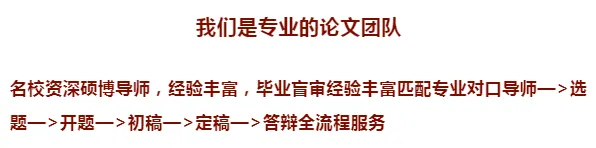 我们是专业的论文团队

名校资深硕博导师，经验丰富，毕业盲审经验丰富匹配专业对口导师—>选题—>开题—>初稿—>定稿—>答辩全流程服务